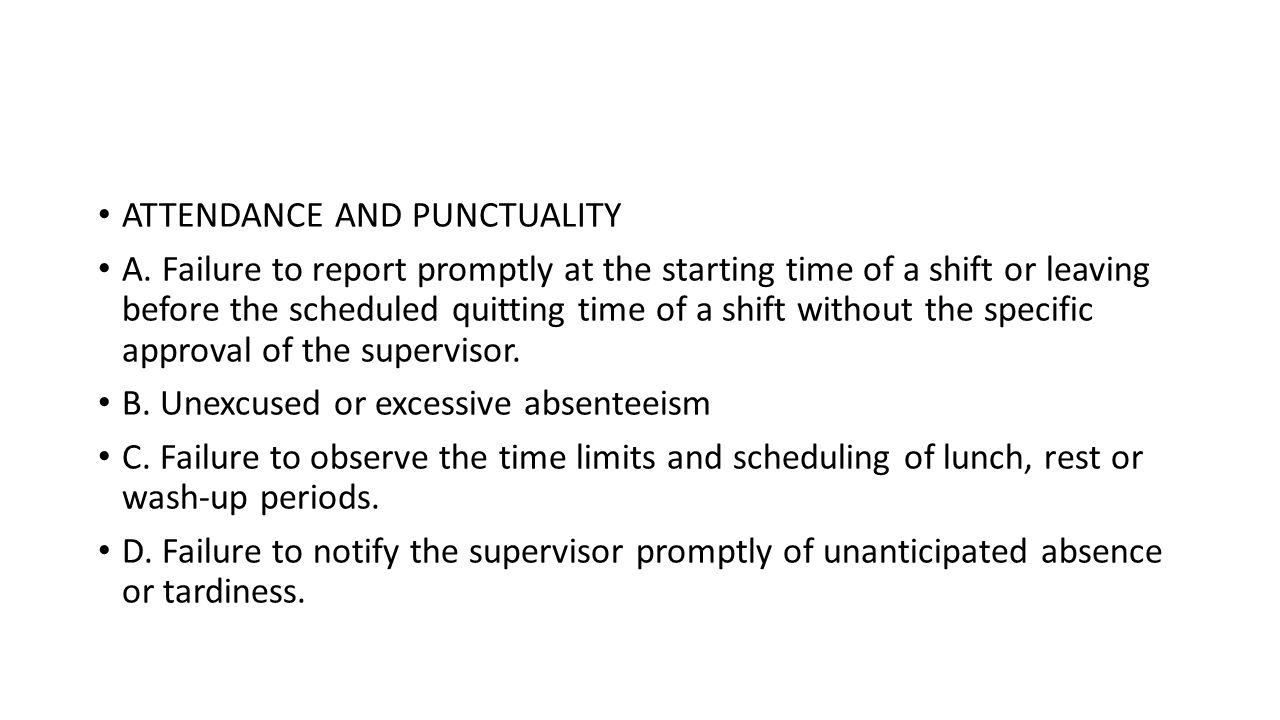 • ATTENDANCE AND PUNCTUALITY

• A. Failure to report promptly at the starting time of a shift or leaving before the scheduled quitting time of a shift without the specific approval of the supervisor.

• B. Unexcused or excessive absenteeism

• C. Failure to observe the time limits and scheduling of lunch, rest or wash-up periods.

• D. Failure to notify the supervisor promptly of unanticipated absence or tardiness.